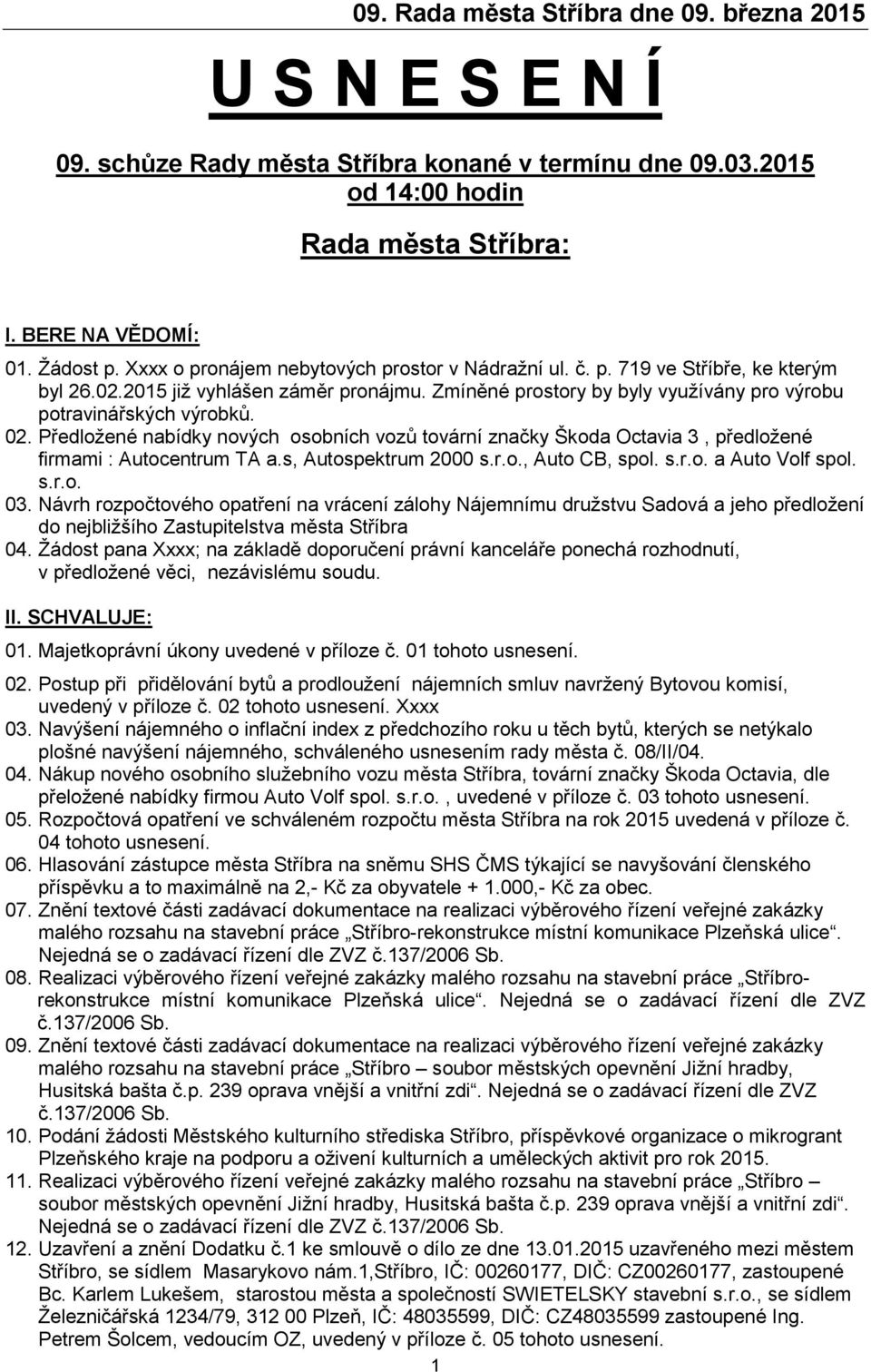 09. Rada města Stříbra dne 09. března 2015

U S N E S E N Í

09. schůze Rady města Stříbra konané v termínu dne 09.03.2015 od 14:00 hodin

Rada města Stříbra:

I. BERE NA VĚDOMÍ:

01. Žádost p. Xxxx o pronájem nebytových prostor v Nádražní ul. č. p. 719 ve Stříbře, ke kterým byl 26.02.2015 již vyhlášen záměr pronájmu. Zmíněné prostory by byly využívány pro výrobu potravinářských výrobků.
02. Předložené nabídky nových osobních vozů tovární značky Škoda Octavia 3 , předložené firmami : Autocentrum TA a.s, Autospektrum 2000 s.r.o., Auto CB, spol. s.r.o. a Auto Volf spol. s.r.o.
03. Návrh rozpočtového opatření na vrácení zálohy Nájemnímu družstvu Sadová a jeho předložení do nejbližšího Zastupitelstva města Stříbra
04. Žádost pana Xxxx; na základě doporučení právní kanceláře ponechá rozhodnutí, v předložené věci, nezávislému soudu.

II. SCHVALUJE:

01. Majetkoprávní úkony uvedené v příloze č. 01 tohoto usnesení.
02. Postup při přidělování bytů a prodloužení nájemních smluv navržený Bytovou komisí, uvedený v příloze č. 02 tohoto usnesení. Xxxx
03. Navýšení nájemného o inflační index z předchozího roku u těch bytů, kterých se netýkalo plošné navýšení nájemného, schváleného usnesením rady města č. 08/II/04.
04. Nákup nového osobního služebního vozu města Stříbra, tovární značky Škoda Octavia, dle přeložené nabídky firmou Auto Volf spol. s.r.o. , uvedené v příloze č. 03 tohoto usnesení.
05. Rozpočtová opatření ve schváleném rozpočtu města Stříbra na rok 2015 uvedená v příloze č. 04 tohoto usnesení.
06. Hlasování zástupce města Stříbra na sněmu SHS ČMS týkající se navyšování členského příspěvku a to maximálně na 2,- Kč za obyvatele + 1.000,- Kč za obec.
07. Znění textové části zadávací dokumentace na realizaci výběrového řízení veřejné zakázky malého rozsahu na stavební práce „Stříbro-rekonstrukce místní komunikace Plzeňská ulice“. Nejedná se o zadávací řízení dle ZVZ č.137/2006 Sb.
08. Realizaci výběrového řízení veřejné zakázky malého rozsahu na stavební práce „Stříbro-rekonstrukce místní komunikace Plzeňská ulice“. Nejedná se o zadávací řízení dle ZVZ č.137/2006 Sb.
09. Znění textové části zadávací dokumentace na realizaci výběrového řízení veřejné zakázky malého rozsahu na stavební práce „Stříbro – soubor městských opevnění Jižní hradby, Husitská bašta č.p. 239 oprava vnější a vnitřní zdi“. Nejedná se o zadávací řízení dle ZVZ č.137/2006 Sb.
10. Podání žádosti Městského kulturního střediska Stříbro, příspěvkové organizace o mikrogrant Plzeňského kraje na podporu a oživení kulturních a uměleckých aktivit pro rok 2015.
11. Realizaci výběrového řízení veřejné zakázky malého rozsahu na stavební práce „Stříbro – soubor městských opevnění Jižní hradby, Husitská bašta č.p. 239 oprava vnější a vnitřní zdi“. Nejedná se o zadávací řízení dle ZVZ č.137/2006 Sb.
12. Uzavření a znění Dodatku č.1 ke smlouvě o dílo ze dne 13.01.2015 uzavřeného mezi městem Stříbro, se sídlem Masarykovo nám.1,Stříbro, IČ: 00260177, DIČ: CZ00260177, zastoupené Bc. Karlem Lukešem, starostou města a společností SWIETELSKY stavební s.r.o., se sídlem Železničářská 1234/79, 312 00 Plzeň, IČ: 48035599, DIČ: CZ48035599 zastoupené Ing. Petrem Šolcem, vedoucím OZ, uvedený v příloze č. 05 tohoto usnesení.

1